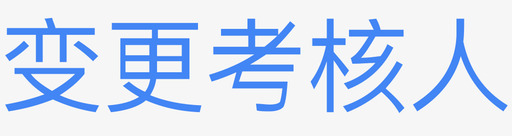 变更考核人